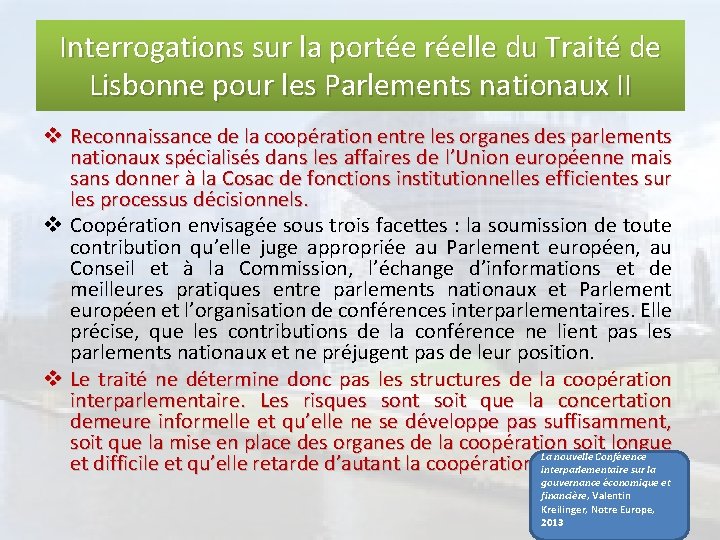 Interrogations sur la portée réelle du Traité de Lisbonne pour les Parlements nationaux II

❖ Reconnaissance de la coopération entre les organes des parlements nationaux spécialisés dans les affaires de l'Union européenne mais sans donner à la Cosac de fonctions institutionnelles efficientes sur les processus décisionnels.

❖ Coopération envisagée sous trois facettes : la soumission de toute contribution qu'elle juge appropriée au Parlement européen, au Conseil et à la Commission, l'échange d'informations et de meilleures pratiques entre parlements nationaux et Parlement européen et l'organisation de conférences interparlementaires. Elle précise, que les contributions de la conférence ne lient pas les parlements nationaux et ne préjugent pas de leur position.

❖ Le traité ne détermine donc pas les structures de la coopération interparlementaire. Les risques sont soit que la concertation demeure informelle et qu'elle ne se développe pas suffisamment, soit que la mise en place des organes de la coopération soit longue et difficile et qu'elle retarde d'autant la coopération

La nouvelle Conférence interparlementaire sur la gouvernance économique et financière, Valentin Kreilinger, Notre Europe, 2013